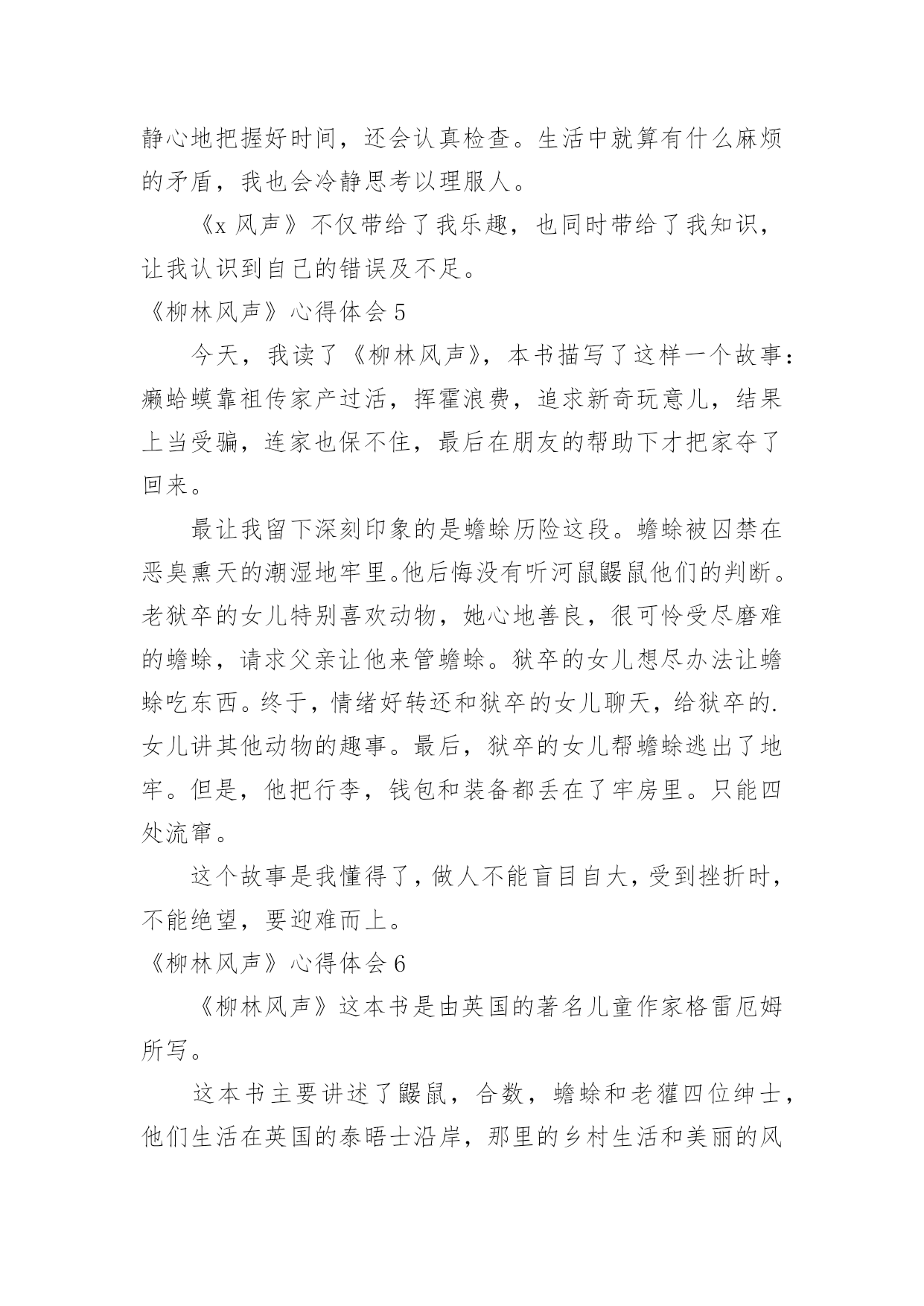 静心地把握好时间，还会认真检查。生活中就算有什么麻烦的矛盾，我也会冷静思考以理服人。

《x 风声》不仅带给了我乐趣，也同时带给了我知识，让我认识到自己的错误及不足。

《柳林风声》心得体会 5

今天，我读了《柳林风声》，本书描写了这样一个故事：癞蛤蟆靠祖传家产过活，挥霍浪费，追求新奇玩意儿，结果上当受骗，连家也保不住，最后在朋友的帮助下才把家夺了回来。

最让我留下深刻印象的是蟾蜍历险这段。蟾蜍被囚禁在恶臭熏天的潮湿地牢里。他后悔没有听河鼠鼹鼠他们的判断。老狱卒的女儿特别喜欢动物，她心地善良，很可怜受尽磨难的蟾蜍，请求父亲让他来管蟾蜍。狱卒的女儿想尽办法让蟾蜍吃东西。终于，情绪好转还和狱卒的女儿聊天，给狱卒的.女儿讲其他动物的趣事。最后，狱卒的女儿帮蟾蜍逃出了地牢。但是，他把行李，钱包和装备都丢在了牢房里。只能四处流窜。

这个故事是我懂得了，做人不能盲目自大，受到挫折时，不能绝望，要迎难而上。

《柳林风声》心得体会 6

《柳林风声》这本书是由英国的著名儿童作家格雷厄姆所写。

这本书主要讲述了鼹鼠，合数，蟾蜍和老獾四位绅士，他们生活在英国的泰晤士沿岸，那里的乡村生活和美丽的风